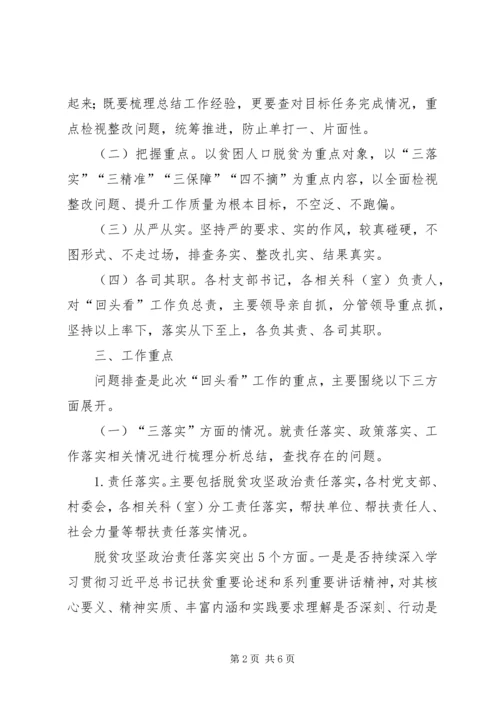 起来；既要梳理总结工作经验，更要查对目标任务完成情况，重点检视整改问题，统筹推进，防止单打一、片面性。

（二）把握重点。以贫困人口脱贫为重点对象，以“三落实”“三精准”“三保障”“四不摘”为重点内容，以全面检视整改问题、提升工作质量为根本目标，不空泛、不跑偏。

（三）从严从实。坚持严的要求、实的作风，较真碰硬，不图形式、不走过场，排查务实、整改扎实、结果真实。

（四）各司其职。各村支部书记，各相关科（室）负责人，对“回头看”工作负总责，主要领导亲自抓，分管领导重点抓，坚持以上率下，落实从下至上，各负其责、各司其职。

三、工作重点

问题排查是此次“回头看”工作的重点，主要围绕以下三方面展开。

（一）“三落实”方面的情况。就责任落实、政策落实、工作落实相关情况进行梳理分析总结，查找存在的问题。

1.责任落实。主要包括脱贫攻坚政治责任落实，各村党支部、村委会，各相关科（室）分工责任落实，帮扶单位、帮扶责任人、社会力量等帮扶责任落实情况。

脱贫攻坚政治责任落实突出5个方面。一是是否持续深入学习贯彻习近平总书记扶贫重要论述和系列重要讲话精神，对其核心要义、精神实质、丰富内涵和实践要求理解是否深刻、行动是

第2页 共6页